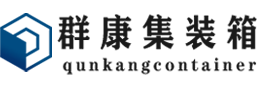 群康集装箱
qunkangcontainer